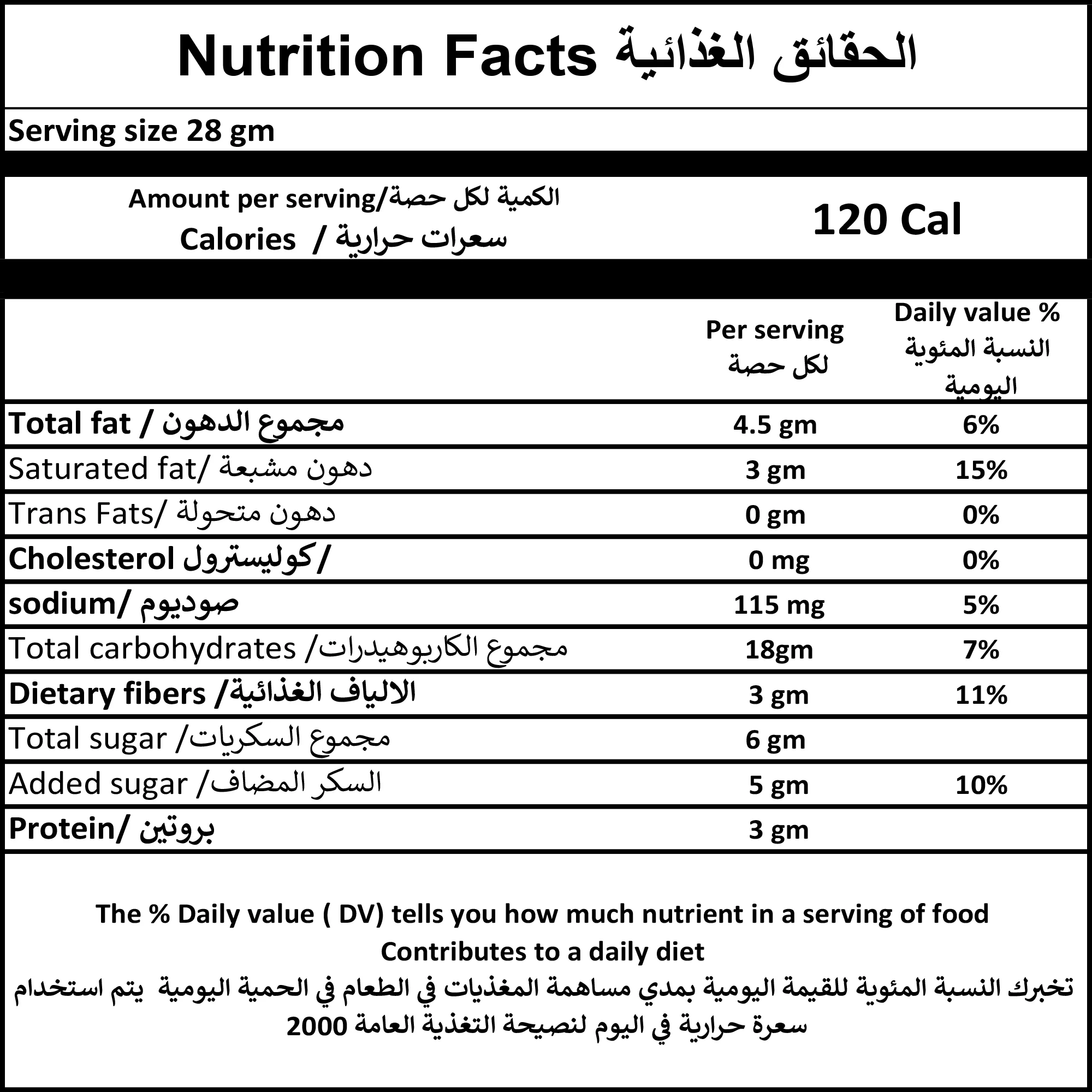 Nutrition Facts الحقائق الغذائية

Serving size 28 gm

Amount per serving/الكمية لكل حصة
Calories / سعرات حرارية

120 Cal

| | Per serving لكل حصة | Daily value % النسبة المئوية اليومية |
|---|---|---|
| Total fat / مجموع الدهون | 4.5 gm | 6% |
| Saturated fat/ دهون مشبعة | 3 gm | 15% |
| Trans Fats/ دهون متحولة | 0 gm | 0% |
| Cholesterol كوليسترول/ | 0 mg | 0% |
| sodium/ صوديوم | 115 mg | 5% |
| Total carbohydrates /مجموع الكاربوهيدرات | 18gm | 7% |
| Dietary fibers /الالياف الغذائية | 3 gm | 11% |
| Total sugar /مجموع السكريات | 6 gm | |
| Added sugar /السكر المضاف | 5 gm | 10% |
| Protein/ بروتين | 3 gm | |

The % Daily value ( DV) tells you how much nutrient in a serving of food Contributes to a daily diet
تخبرك النسبة المئوية للقيمة اليومية بمدي مساهمة المغذيات في الطعام في الحمية اليومية يتم استخدام 2000 سعرة حرارية في اليوم لنصيحة التغذية العامة